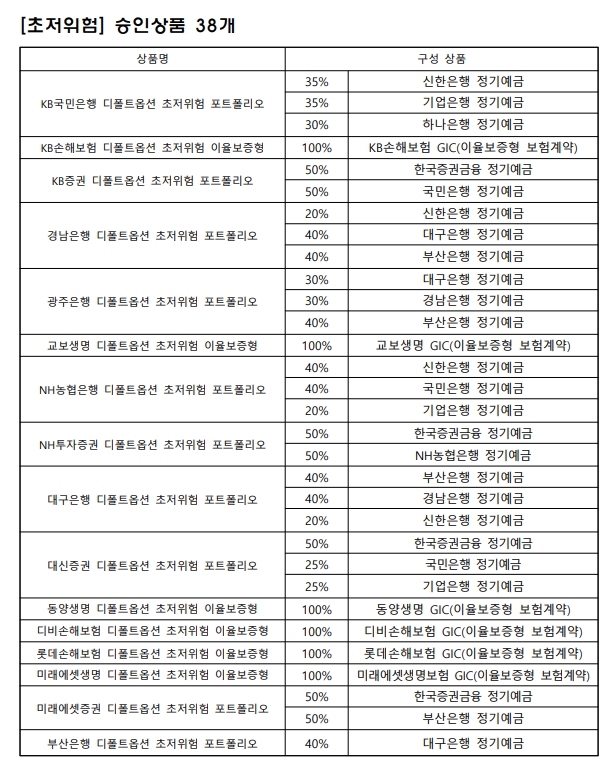 [초저위험] 승인상품 38개

| 상품명 | 구성 상품 | |
|---|---|---|
| KB국민은행 디폴트옵션 초저위험 포트폴리오 | 35% | 신한은행 정기예금 |
| | 35% | 기업은행 정기예금 |
| | 30% | 하나은행 정기예금 |
| KB손해보험 디폴트옵션 초저위험 이율보증형 | 100% | KB손해보험 GIC(이율보증형 보험계약) |
| KB증권 디폴트옵션 초저위험 포트폴리오 | 50% | 한국증권금융 정기예금 |
| | 50% | 국민은행 정기예금 |
| 경남은행 디폴트옵션 초저위험 포트폴리오 | 20% | 신한은행 정기예금 |
| | 40% | 대구은행 정기예금 |
| | 40% | 부산은행 정기예금 |
| 광주은행 디폴트옵션 초저위험 포트폴리오 | 30% | 대구은행 정기예금 |
| | 30% | 경남은행 정기예금 |
| | 40% | 부산은행 정기예금 |
| 교보생명 디폴트옵션 초저위험 이율보증형 | 100% | 교보생명 GIC(이율보증형 보험계약) |
| NH농협은행 디폴트옵션 초저위험 포트폴리오 | 40% | 신한은행 정기예금 |
| | 40% | 국민은행 정기예금 |
| | 20% | 기업은행 정기예금 |
| NH투자증권 디폴트옵션 초저위험 포트폴리오 | 50% | 한국증권금융 정기예금 |
| | 50% | NH농협은행 정기예금 |
| 대구은행 디폴트옵션 초저위험 포트폴리오 | 40% | 부산은행 정기예금 |
| | 40% | 경남은행 정기예금 |
| | 20% | 신한은행 정기예금 |
| 대신증권 디폴트옵션 초저위험 포트폴리오 | 50% | 한국증권금융 정기예금 |
| | 25% | 국민은행 정기예금 |
| | 25% | 기업은행 정기예금 |
| 동양생명 디폴트옵션 초저위험 이율보증형 | 100% | 동양생명 GIC(이율보증형 보험계약) |
| 디비손해보험 디폴트옵션 초저위험 이율보증형 | 100% | 디비손해보험 GIC(이율보증형 보험계약) |
| 롯데손해보험 디폴트옵션 초저위험 이율보증형 | 100% | 롯데손해보험 GIC(이율보증형 보험계약) |
| 미래에셋생명 디폴트옵션 초저위험 이율보증형 | 100% | 미래에셋생명보험 GIC(이율보증형 보험계약) |
| 미래에셋증권 디폴트옵션 초저위험 포트폴리오 | 50% | 한국증권금융 정기예금 |
| | 50% | 부산은행 정기예금 |
| 부산은행 디폴트옵션 초저위험 포트폴리오 | 40% | 대구은행 정기예금 |